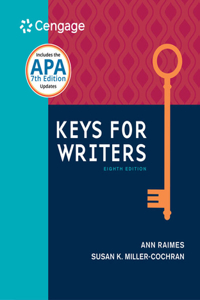 Cengage

Includes the
APA
7th Edition
Updates

KEYS FOR WRITERS
EIGHTH EDITION

ANN RAIMES
SUSAN K. MILLER-COCHRAN